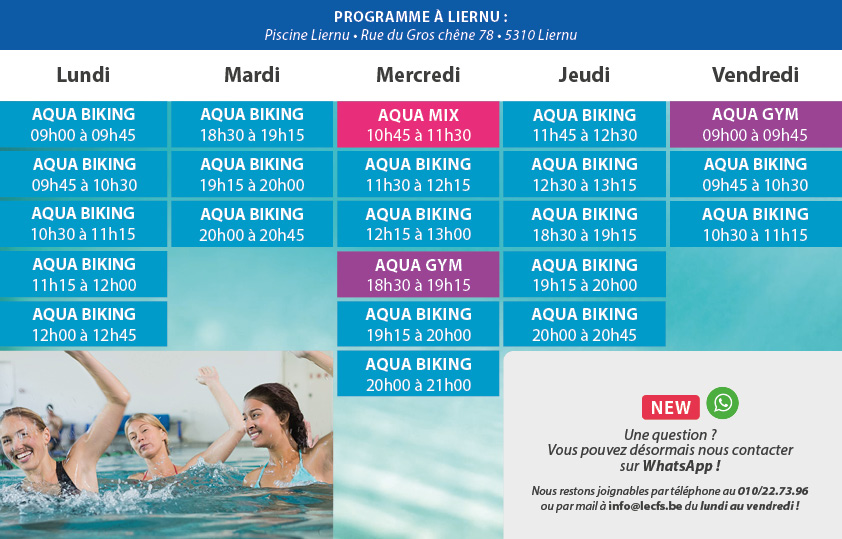 PROGRAMME À LIERNU :
Piscine Liernu • Rue du Gros chêne 78 • 5310 Liernu

| Lundi | Mardi | Mercredi | Jeudi | Vendredi |
|---|---|---|---|---|
| AQUA BIKING 09h00 à 09h45 | AQUA BIKING 18h30 à 19h15 | AQUA MIX 10h45 à 11h30 | AQUA BIKING 11h45 à 12h30 | AQUA GYM 09h00 à 09h45 |
| AQUA BIKING 09h45 à 10h30 | AQUA BIKING 19h15 à 20h00 | AQUA BIKING 11h30 à 12h15 | AQUA BIKING 12h30 à 13h15 | AQUA BIKING 09h45 à 10h30 |
| AQUA BIKING 10h30 à 11h15 | AQUA BIKING 20h00 à 20h45 | AQUA BIKING 12h15 à 13h00 | AQUA BIKING 18h30 à 19h15 | AQUA BIKING 10h30 à 11h15 |
| AQUA BIKING 11h15 à 12h00 | | AQUA GYM 18h30 à 19h15 | AQUA BIKING 19h15 à 20h00 | |
| AQUA BIKING 12h00 à 12h45 | | AQUA BIKING 19h15 à 20h00 | AQUA BIKING 20h00 à 20h45 | |
| | | AQUA BIKING 20h00 à 21h00 | | |

NEW

Une question ?
Vous pouvez désormais nous contacter sur WhatsApp !

Nous restons joignables par téléphone au 010/22.73.96 ou par mail à info@lecfs.be du lundi au vendredi !